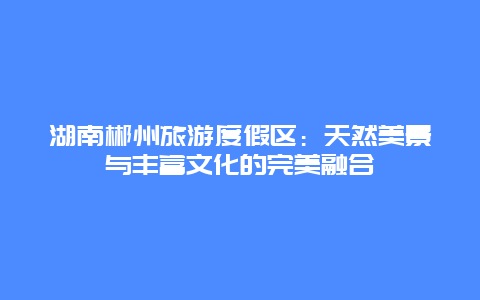 湖南郴州旅游度假区：天然美景与丰富文化的完美融合